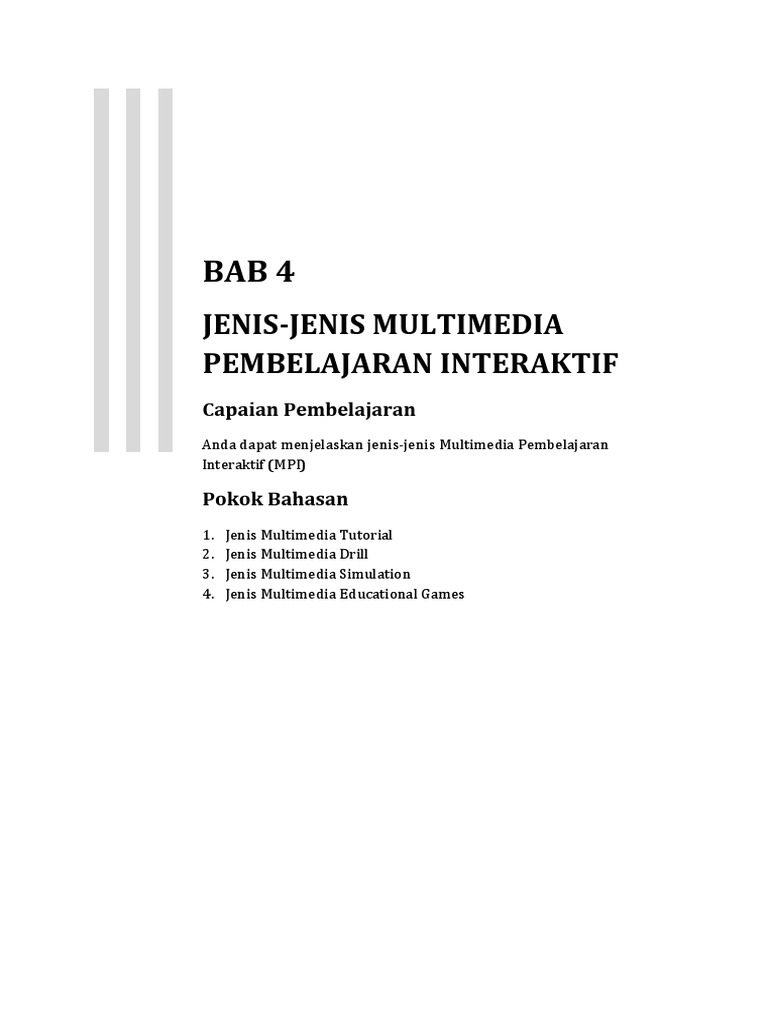 BAB 4

JENIS-JENIS MULTIMEDIA PEMBELAJARAN INTERAKTIF

Capaian Pembelajaran

Anda dapat menjelaskan jenis-jenis Multimedia Pembelajaran Interaktif (MPI)

Pokok Bahasan

1. Jenis Multimedia Tutorial
2. Jenis Multimedia Drill
3. Jenis Multimedia Simulation
4. Jenis Multimedia Educational Games